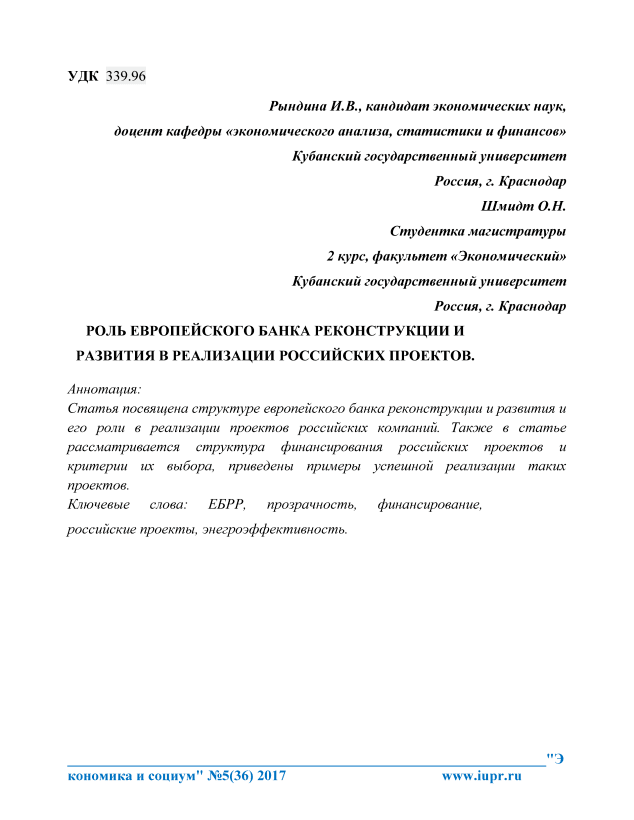 УДК 339.96

Рындина И.В., кандидат экономических наук,
доцент кафедры «экономического анализа, статистики и финансов»
Кубанский государственный университет
Россия, г. Краснодар
Шмидт О.Н.
Студентка магистратуры
2 курс, факультет «Экономический»
Кубанский государственный университет
Россия, г. Краснодар

РОЛЬ ЕВРОПЕЙСКОГО БАНКА РЕКОНСТРУКЦИИ И РАЗВИТИЯ В РЕАЛИЗАЦИИ РОССИЙСКИХ ПРОЕКТОВ.

Аннотация:
Статья посвящена структуре европейского банка реконструкции и развития и его роли в реализации проектов российских компаний. Также в статье рассматривается структура финансирования российских проектов и критерии их выбора, приведены примеры успешной реализации таких проектов.
Ключевые слова: ЕБРР, прозрачность, финансирование, российские проекты, энергоэффективность.

"Экономика и социум" №5(36) 2017 www.iupr.ru